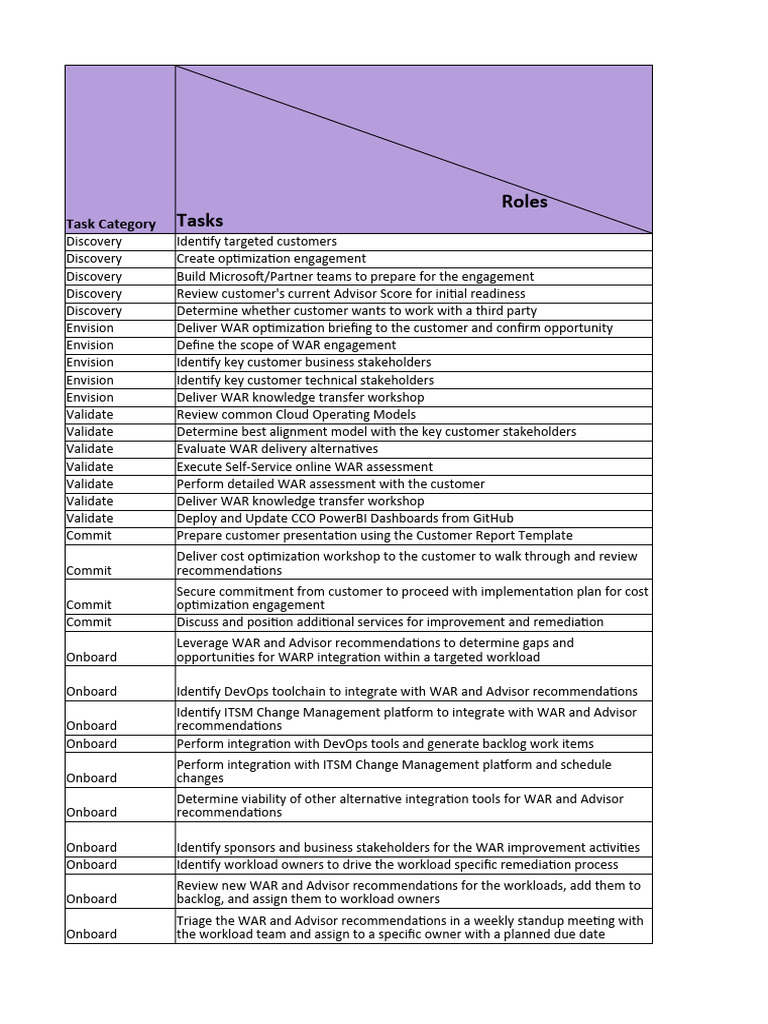 | Task Category | Tasks / Roles |
|---|---|
| Discovery | Identify targeted customers |
| Discovery | Create optimization engagement |
| Discovery | Build Microsoft/Partner teams to prepare for the engagement |
| Discovery | Review customer's current Advisor Score for initial readiness |
| Discovery | Determine whether customer wants to work with a third party |
| Envision | Deliver WAR optimization briefing to the customer and confirm opportunity |
| Envision | Define the scope of WAR engagement |
| Envision | Identify key customer business stakeholders |
| Envision | Identify key customer technical stakeholders |
| Envision | Deliver WAR knowledge transfer workshop |
| Validate | Review common Cloud Operating Models |
| Validate | Determine best alignment model with the key customer stakeholders |
| Validate | Evaluate WAR delivery alternatives |
| Validate | Execute Self-Service online WAR assessment |
| Validate | Perform detailed WAR assessment with the customer |
| Validate | Deliver WAR knowledge transfer workshop |
| Validate | Deploy and Update CCO PowerBI Dashboards from GitHub |
| Commit | Prepare customer presentation using the Customer Report Template |
| Commit | Deliver cost optimization workshop to the customer to walk through and review recommendations |
| Commit | Secure commitment from customer to proceed with implementation plan for cost optimization engagement |
| Commit | Discuss and position additional services for improvement and remediation |
| Onboard | Leverage WAR and Advisor recommendations to determine gaps and opportunities for WARP integration within a targeted workload |
| Onboard | Identify DevOps toolchain to integrate with WAR and Advisor recommendations |
| Onboard | Identify ITSM Change Management platform to integrate with WAR and Advisor recommendations |
| Onboard | Perform integration with DevOps tools and generate backlog work items |
| Onboard | Perform integration with ITSM Change Management platform and schedule changes |
| Onboard | Determine viability of other alternative integration tools for WAR and Advisor recommendations |
| Onboard | Identify sponsors and business stakeholders for the WAR improvement activities |
| Onboard | Identify workload owners to drive the workload specific remediation process |
| Onboard | Review new WAR and Advisor recommendations for the workloads, add them to backlog, and assign them to workload owners |
| Onboard | Triage the WAR and Advisor recommendations in a weekly standup meeting with the workload team and assign to a specific owner with a planned due date |